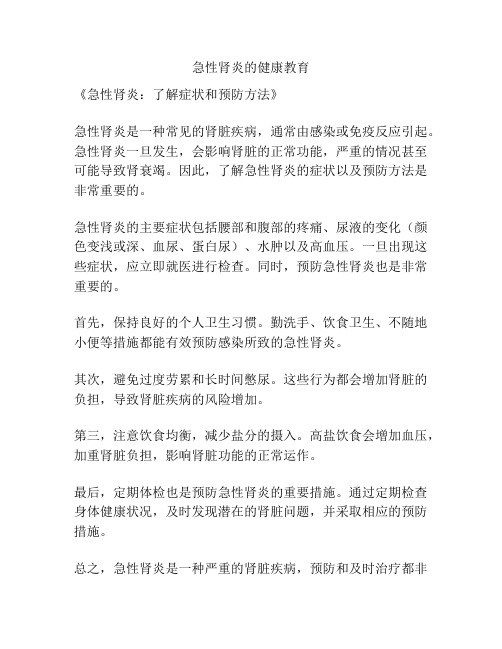 急性肾炎的健康教育

《急性肾炎：了解症状和预防方法》

急性肾炎是一种常见的肾脏疾病，通常由感染或免疫反应引起。急性肾炎一旦发生，会影响肾脏的正常功能，严重的情况甚至可能导致肾衰竭。因此，了解急性肾炎的症状以及预防方法是非常重要的。

急性肾炎的主要症状包括腰部和腹部的疼痛、尿液的变化（颜色变浅或深、血尿、蛋白尿）、水肿以及高血压。一旦出现这些症状，应立即就医进行检查。同时，预防急性肾炎也是非常重要的。

首先，保持良好的个人卫生习惯。勤洗手、饮食卫生、不随地小便等措施都能有效预防感染所致的急性肾炎。

其次，避免过度劳累和长时间憋尿。这些行为都会增加肾脏的负担，导致肾脏疾病的风险增加。

第三，注意饮食均衡，减少盐分的摄入。高盐饮食会增加血压，加重肾脏负担，影响肾脏功能的正常运作。

最后，定期体检也是预防急性肾炎的重要措施。通过定期检查身体健康状况，及时发现潜在的肾脏问题，并采取相应的预防措施。

总之，急性肾炎是一种严重的肾脏疾病，预防和及时治疗都非